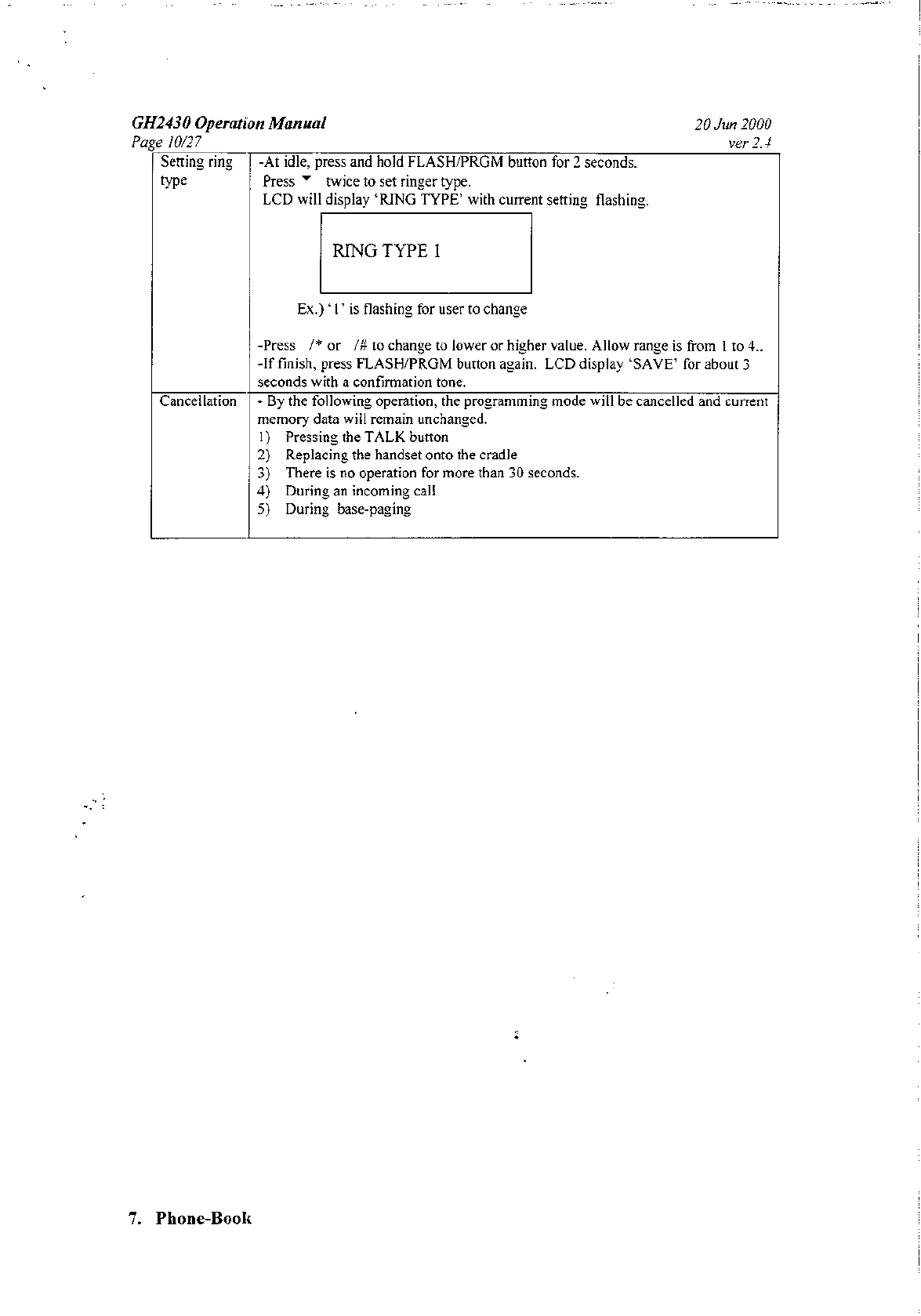 GH2430 Operation Manual 20 Jun 2000
Page 10/27 ver 2.4

| Setting ring type | -At idle, press and hold FLASH/PRGM button for 2 seconds. Press ▼ twice to set ringer type. LCD will display 'RING TYPE' with current setting flashing. RING TYPE 1 Ex.) '1' is flashing for user to change -Press /* or /# to change to lower or higher value. Allow range is from 1 to 4.. -If finish, press FLASH/PRGM button again. LCD display 'SAVE' for about 3 seconds with a confirmation tone. |
|---|---|
| Cancellation | - By the following operation, the programming mode will be cancelled and current memory data will remain unchanged. 1) Pressing the TALK button 2) Replacing the handset onto the cradle 3) There is no operation for more than 30 seconds. 4) During an incoming call 5) During base-paging |

7. Phone-Book